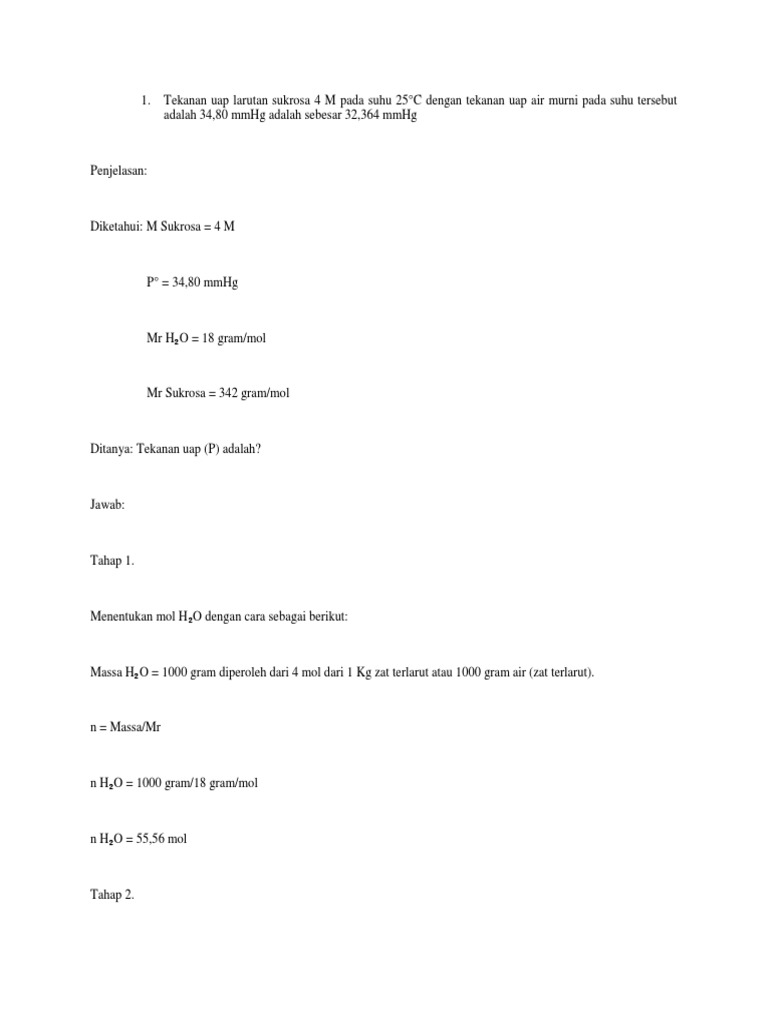 1. Tekanan uap larutan sukrosa 4 M pada suhu 25°C dengan tekanan uap air murni pada suhu tersebut adalah 34,80 mmHg adalah sebesar 32,364 mmHg

Penjelasan:

Diketahui: M Sukrosa = 4 M

P° = 34,80 mmHg

Mr $H_2O$ = 18 gram/mol

Mr Sukrosa = 342 gram/mol

Ditanya: Tekanan uap (P) adalah?

Jawab:

Tahap 1.

Menentukan mol $H_2O$ dengan cara sebagai berikut:

Massa $H_2O$ = 1000 gram diperoleh dari 4 mol dari 1 Kg zat terlarut atau 1000 gram air (zat terlarut).

n = Massa/Mr

n $H_2O$ = 1000 gram/18 gram/mol

n $H_2O$ = 55,56 mol

Tahap 2.